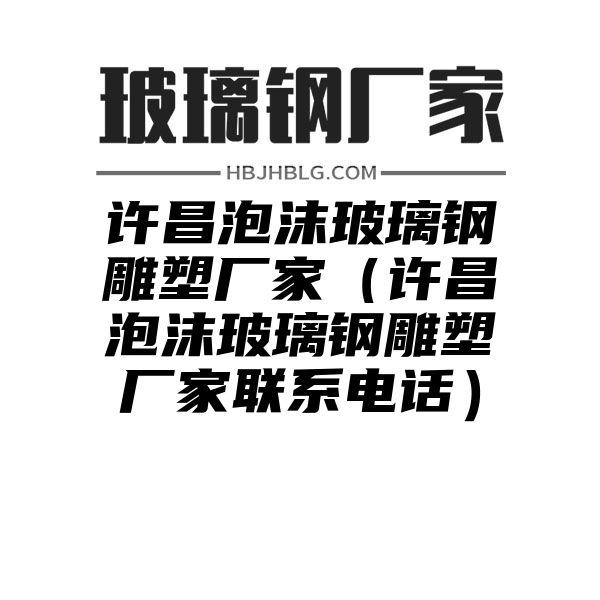 玻璃钢厂家

HBJHBLG.COM

许昌泡沫玻璃钢雕塑厂家（许昌泡沫玻璃钢雕塑厂家联系电话）